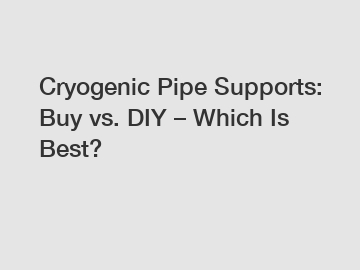 Cryogenic Pipe Supports: Buy vs. DIY – Which Is Best?